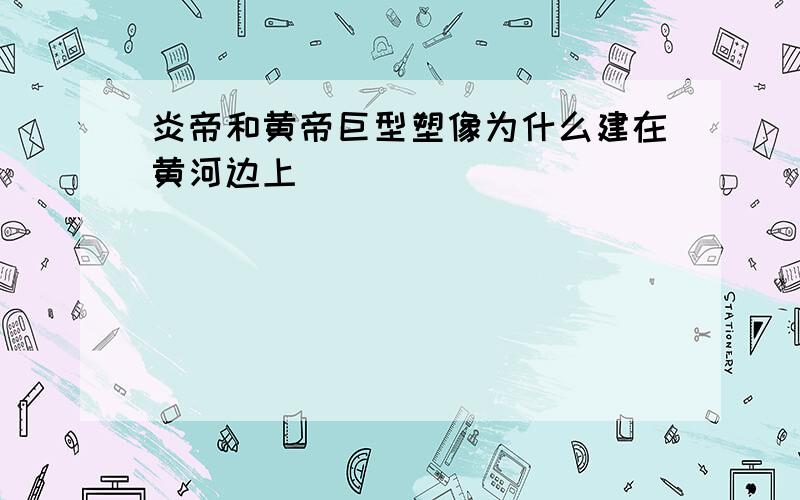 炎帝和黄帝巨型塑像为什么建在黄河边上

STATIONERY